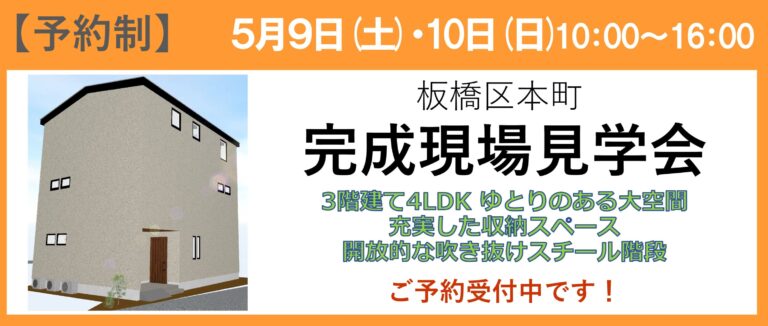 【予約制】 5月9日(土)・10日(日)10:00～16:00

板橋区本町

完成現場見学会

3階建て4LDK ゆとりのある大空間
充実した収納スペース
開放的な吹き抜けスチール階段

ご予約受付中です！